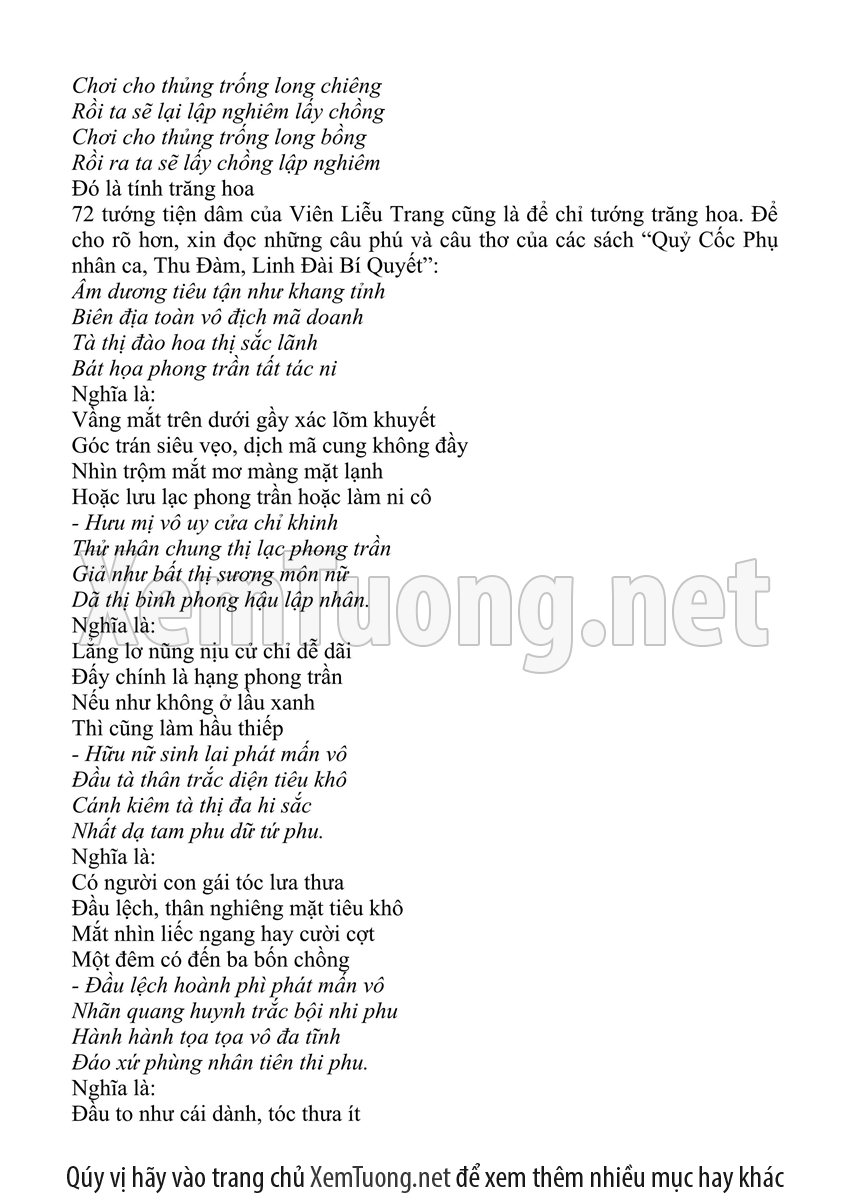 Chơi cho thủng trống long chiêng
Rồi ta sẽ lại lập nghiêm lấy chồng
Chơi cho thủng trống long bồng
Rồi ra ta sẽ lấy chồng lập nghiêm
Đó là tính trăng hoa

72 tướng tiện dâm của Viên Liễu Trang cũng là để chỉ tướng trăng hoa. Để cho rõ hơn, xin đọc những câu phú và câu thơ của các sách "Quỷ Cốc Phụ nhân ca, Thu Đàm, Linh Đài Bí Quyết":

Âm dương tiêu tận như khang tỉnh
Biên địa toàn vô địch mã doanh
Tà thị đào hoa thị sắc lãnh
Bát họa phong trần tất tác ni
Nghĩa là:
Vầng mắt trên dưới gầy xác lõm khuyết
Góc trán siêu vẹo, dịch mã cung không đầy
Nhìn trộm mắt mơ màng mặt lạnh
Hoặc lưu lạc phong trần hoặc làm ni cô
- Hưu mị vô uy cửa chỉ khinh
Thử nhân chung thị lạc phong trần
Giả như bất thị sương môn nữ
Dã thị bình phong hậu lập nhân.
Nghĩa là:
Lẳng lơ nũng nịu cử chỉ dễ dãi
Đấy chính là hạng phong trần
Nếu như không ở lầu xanh
Thì cũng làm hầu thiếp
- Hữu nữ sinh lai phát mấn vô
Đầu tà thân trắc diện tiêu khô
Cánh kiêm tà thị đa hi sắc
Nhất dạ tam phu dữ tứ phu.
Nghĩa là:
Có người con gái tóc lưa thưa
Đầu lệch, thân nghiêng mặt tiêu khô
Mắt nhìn liếc ngang hay cười cợt
Một đêm có đến ba bốn chồng
- Đầu lệch hoành phì phát mấn vô
Nhãn quang huynh trắc bội nhi phu
Hành hành tọa tọa vô đa tĩnh
Đáo xứ phùng nhân tiên thi phu.
Nghĩa là:
Đầu to như cái dành, tóc thưa ít

Qúy vị hãy vào trang chủ XemTuong.net để xem thêm nhiều mục hay khác

XemTuong.net